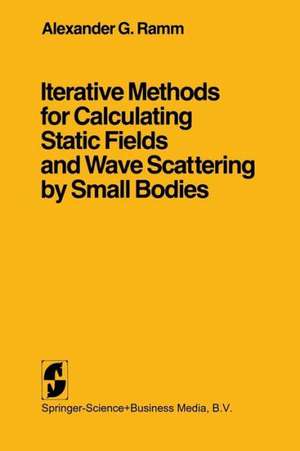 Alexander G. Ramm

Iterative Methods for Calculating Static Fields and Wave Scattering by Small Bodies

Springer-Science+Business Media, B.V.